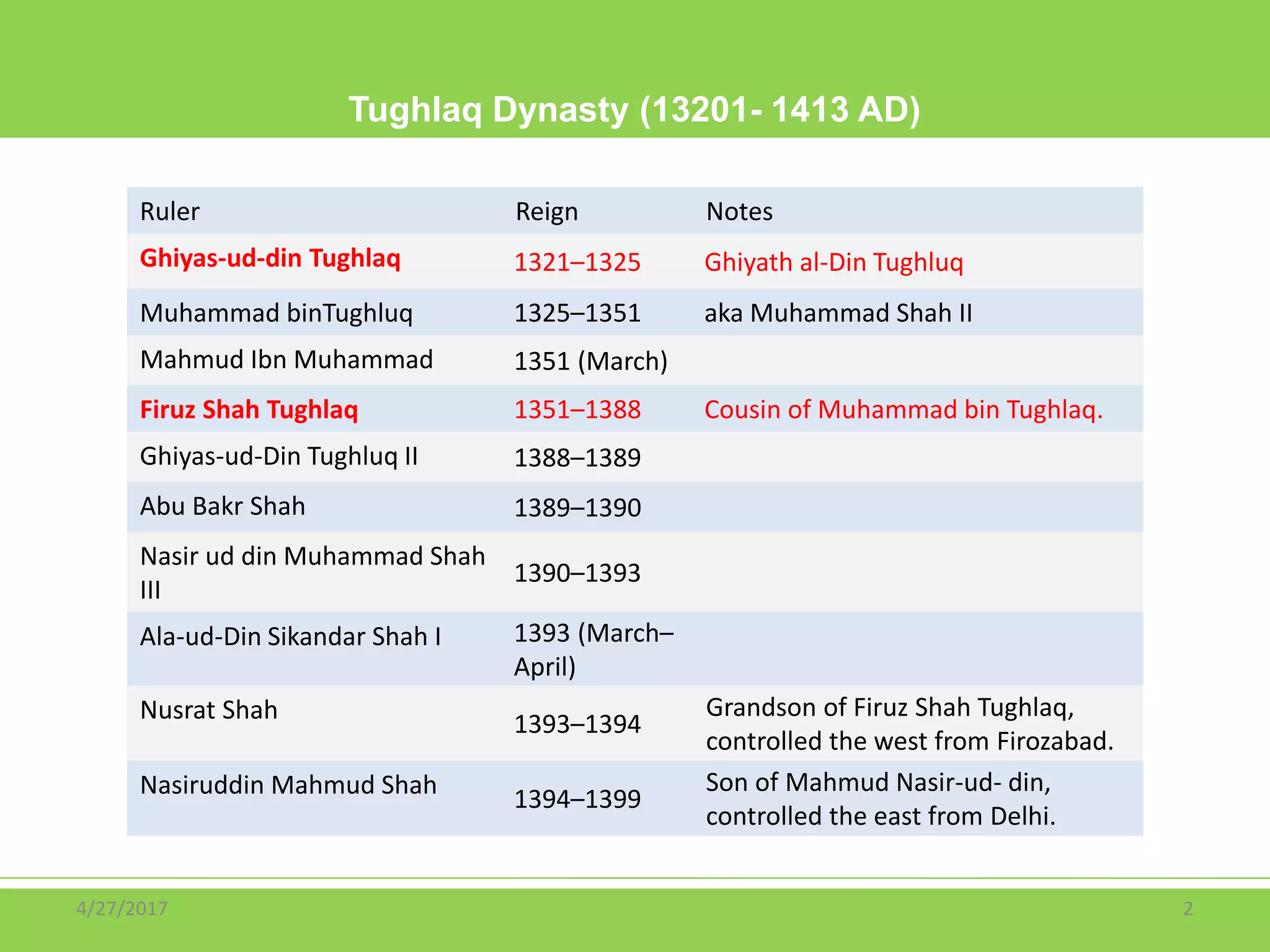 Tughlaq Dynasty (13201- 1413 AD)

| Ruler | Reign | Notes |
|---|---|---|
| Ghiyas-ud-din Tughlaq | 1321–1325 | Ghiyath al-Din Tughluq |
| Muhammad binTughluq | 1325–1351 | aka Muhammad Shah II |
| Mahmud Ibn Muhammad | 1351 (March) | |
| Firuz Shah Tughlaq | 1351–1388 | Cousin of Muhammad bin Tughlaq. |
| Ghiyas-ud-Din Tughluq II | 1388–1389 | |
| Abu Bakr Shah | 1389–1390 | |
| Nasir ud din Muhammad Shah III | 1390–1393 | |
| Ala-ud-Din Sikandar Shah I | 1393 (March–April) | |
| Nusrat Shah | 1393–1394 | Grandson of Firuz Shah Tughlaq, controlled the west from Firozabad. |
| Nasiruddin Mahmud Shah | 1394–1399 | Son of Mahmud Nasir-ud- din, controlled the east from Delhi. |

4/27/2017

2